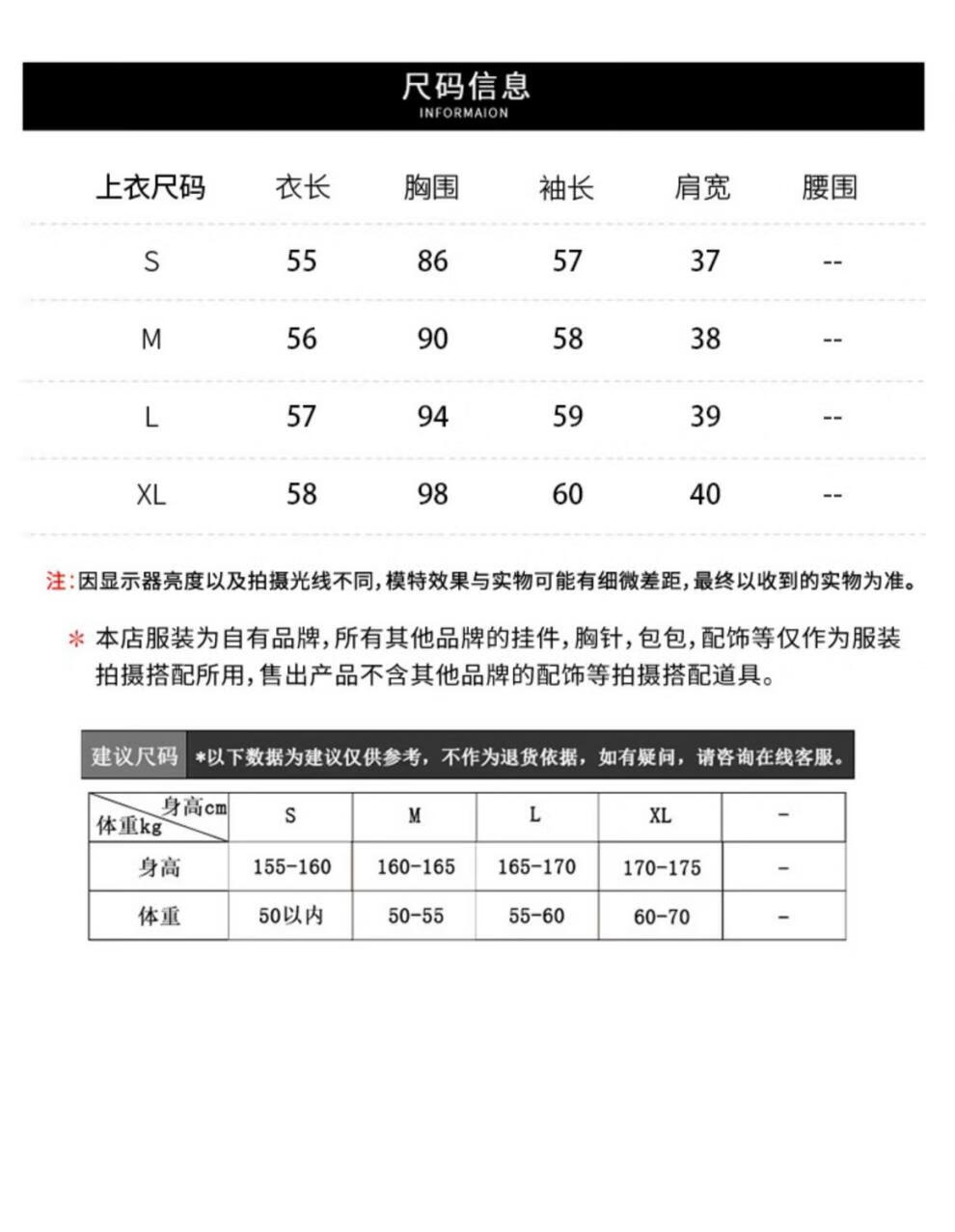 尺码信息
INFORMAION

| 上衣尺码 | 衣长 | 胸围 | 袖长 | 肩宽 | 腰围 |
|---|---|---|---|---|---|
| S | 55 | 86 | 57 | 37 | -- |
| M | 56 | 90 | 58 | 38 | -- |
| L | 57 | 94 | 59 | 39 | -- |
| XL | 58 | 98 | 60 | 40 | -- |

注：因显示器亮度以及拍摄光线不同，模特效果与实物可能有细微差距，最终以收到的实物为准。

＊ 本店服装为自有品牌，所有其他品牌的挂件，胸针，包包，配饰等仅作为服装拍摄搭配所用，售出产品不含其他品牌的配饰等拍摄搭配道具。

建议尺码 *以下数据为建议仅供参考，不作为退货依据，如有疑问，请咨询在线客服。

| 身高cm 体重kg | S | M | L | XL | - |
|---|---|---|---|---|---|
| 身高 | 155-160 | 160-165 | 165-170 | 170-175 | - |
| 体重 | 50以内 | 50-55 | 55-60 | 60-70 | - |